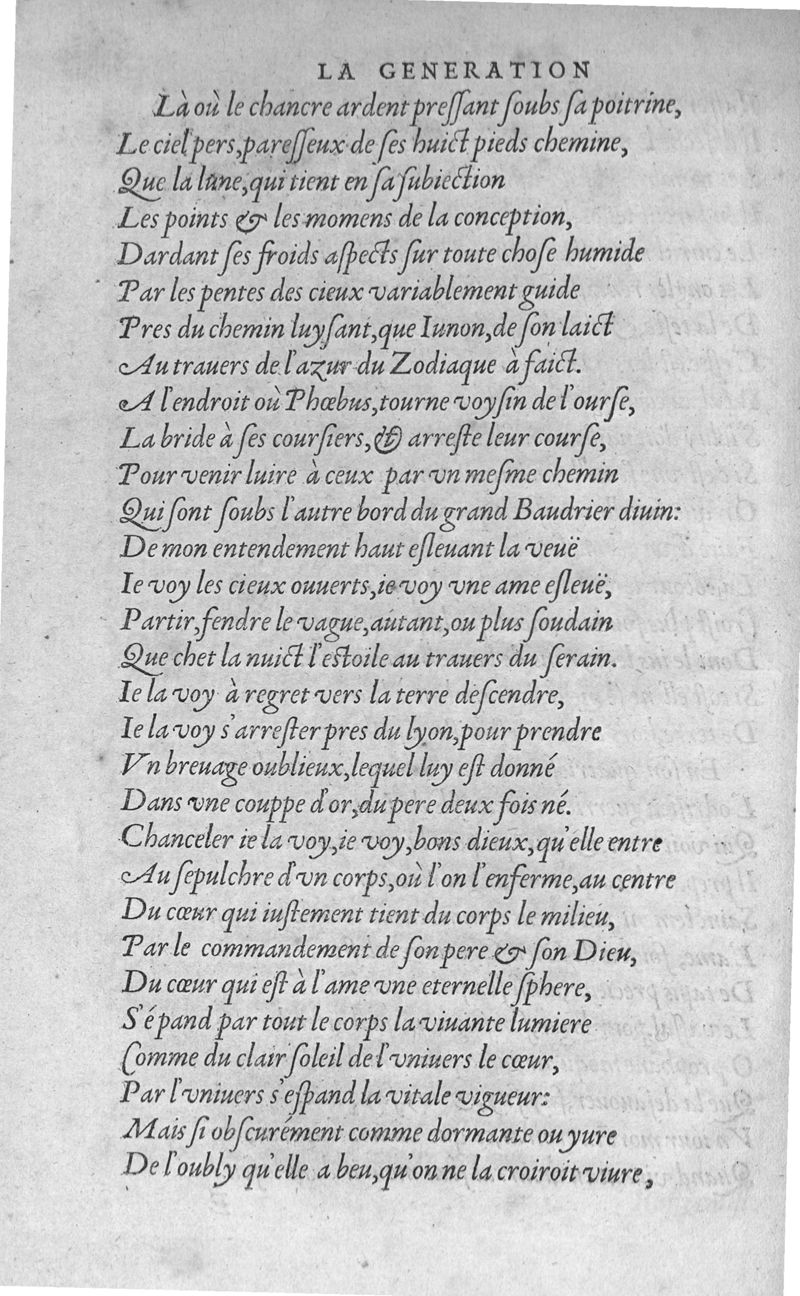 LA GENERATION

Là où le chancre ardent pressant soubs sa poitrine,
Le ciel pers, paresseux de ses huict pieds chemine,
Que la lune, qui tient en sa subiection
Les points & les momens de la conception,
Dardant ses froids aspects sur toute chose humide
Par les pentes des cieux variablement guide
Pres du chemin luysant, que Iunon, de son laict
Au trauers de l'azur du Zodiaque à faict.
A l'endroit où Phœbus, tourne voysin de l'ourse,
La bride à ses coursiers, & arreste leur course,
Pour venir luire à ceux par vn mesme chemin
Qui sont soubs l'autre bord du grand Baudrier diuin:
De mon entendement haut esleuant la veuë
Ie voy les cieux ouuerts, ie voy vne ame esleuë,
Partir, fendre le vague, autant, ou plus soudain
Que chet la nuict l'estoile au trauers du serain.
Ie la voy à regret vers la terre descendre,
Ie la voy s'arrester pres du lyon, pour prendre
Vn breuage oublieux, lequel luy est donné
Dans vne couppe d'or, du pere deux fois né.
Chanceler ie la voy, ie voy, bons dieux, qu'elle entre
Au sepulchre d'vn corps, où l'on l'enferme, au centre
Du cœur qui iustement tient du corps le milieu,
Par le commandement de son pere & son Dieu,
Du cœur qui est à l'ame vne eternelle sphere,
S'épand par tout le corps la viuante lumiere
Comme du clair soleil de l'vniuers le cœur,
Par l'vniuers s'espand la vitale vigueur:
Mais si obscurément comme dormante ou yure
De l'oubly qu'elle a beu, qu'on ne la croiroit viure,